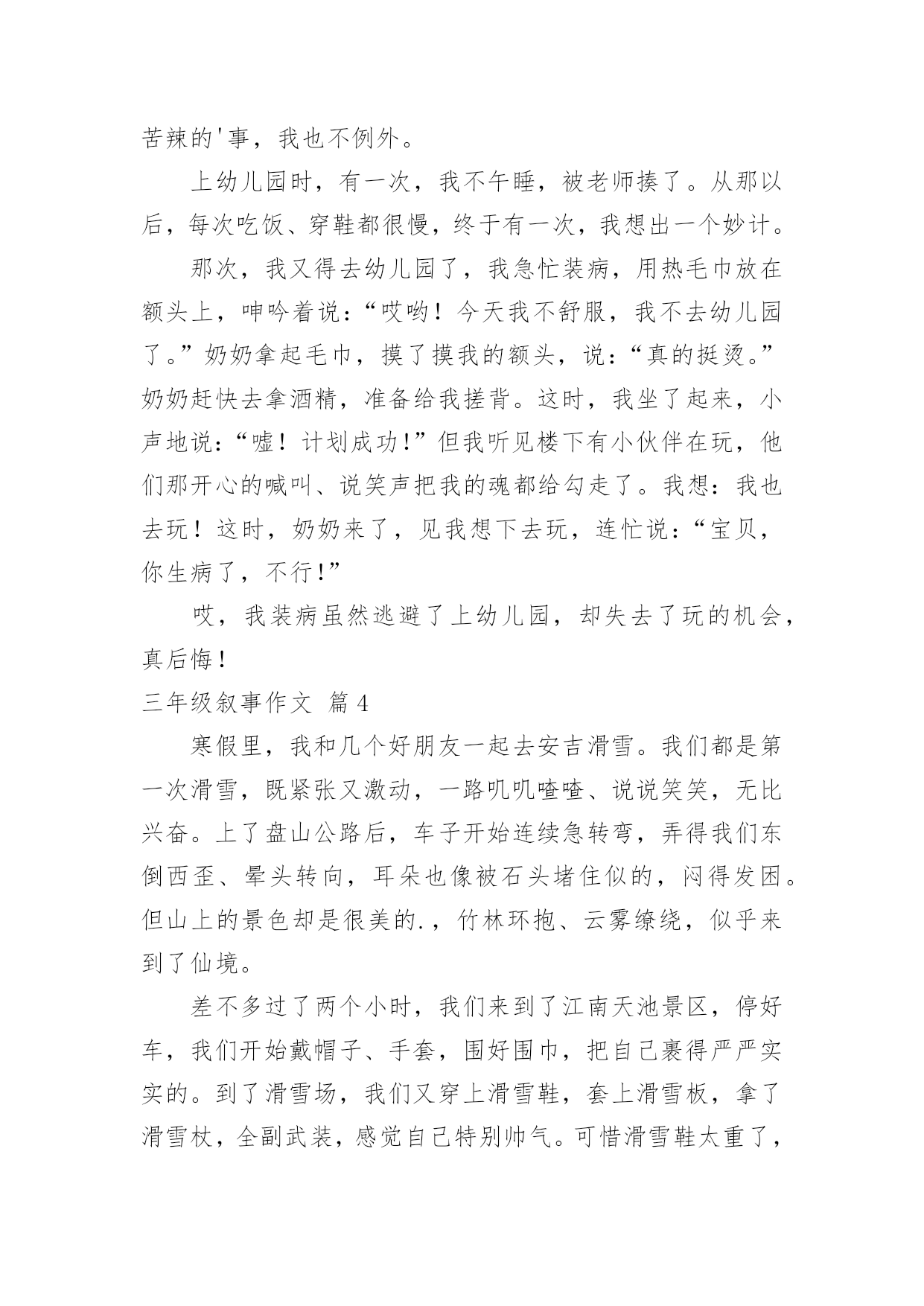 苦辣的'事，我也不例外。

上幼儿园时，有一次，我不午睡，被老师揍了。从那以后，每次吃饭、穿鞋都很慢，终于有一次，我想出一个妙计。

那次，我又得去幼儿园了，我急忙装病，用热毛巾放在额头上，呻吟着说：“哎哟！今天我不舒服，我不去幼儿园了。”奶奶拿起毛巾，摸了摸我的额头，说：“真的挺烫。”奶奶赶快去拿酒精，准备给我搓背。这时，我坐了起来，小声地说：“嘘！计划成功！”但我听见楼下有小伙伴在玩，他们那开心的喊叫、说笑声把我的魂都给勾走了。我想：我也去玩！这时，奶奶来了，见我想下去玩，连忙说：“宝贝，你生病了，不行！”

哎，我装病虽然逃避了上幼儿园，却失去了玩的机会，真后悔！

三年级叙事作文 篇4

寒假里，我和几个好朋友一起去安吉滑雪。我们都是第一次滑雪，既紧张又激动，一路叽叽喳喳、说说笑笑，无比兴奋。上了盘山公路后，车子开始连续急转弯，弄得我们东倒西歪、晕头转向，耳朵也像被石头堵住似的，闷得发困。但山上的景色却是很美的.，竹林环抱、云雾缭绕，似乎来到了仙境。

差不多过了两个小时，我们来到了江南天池景区，停好车，我们开始戴帽子、手套，围好围巾，把自己裹得严严实实的。到了滑雪场，我们又穿上滑雪鞋，套上滑雪板，拿了滑雪杖，全副武装，感觉自己特别帅气。可惜滑雪鞋太重了，